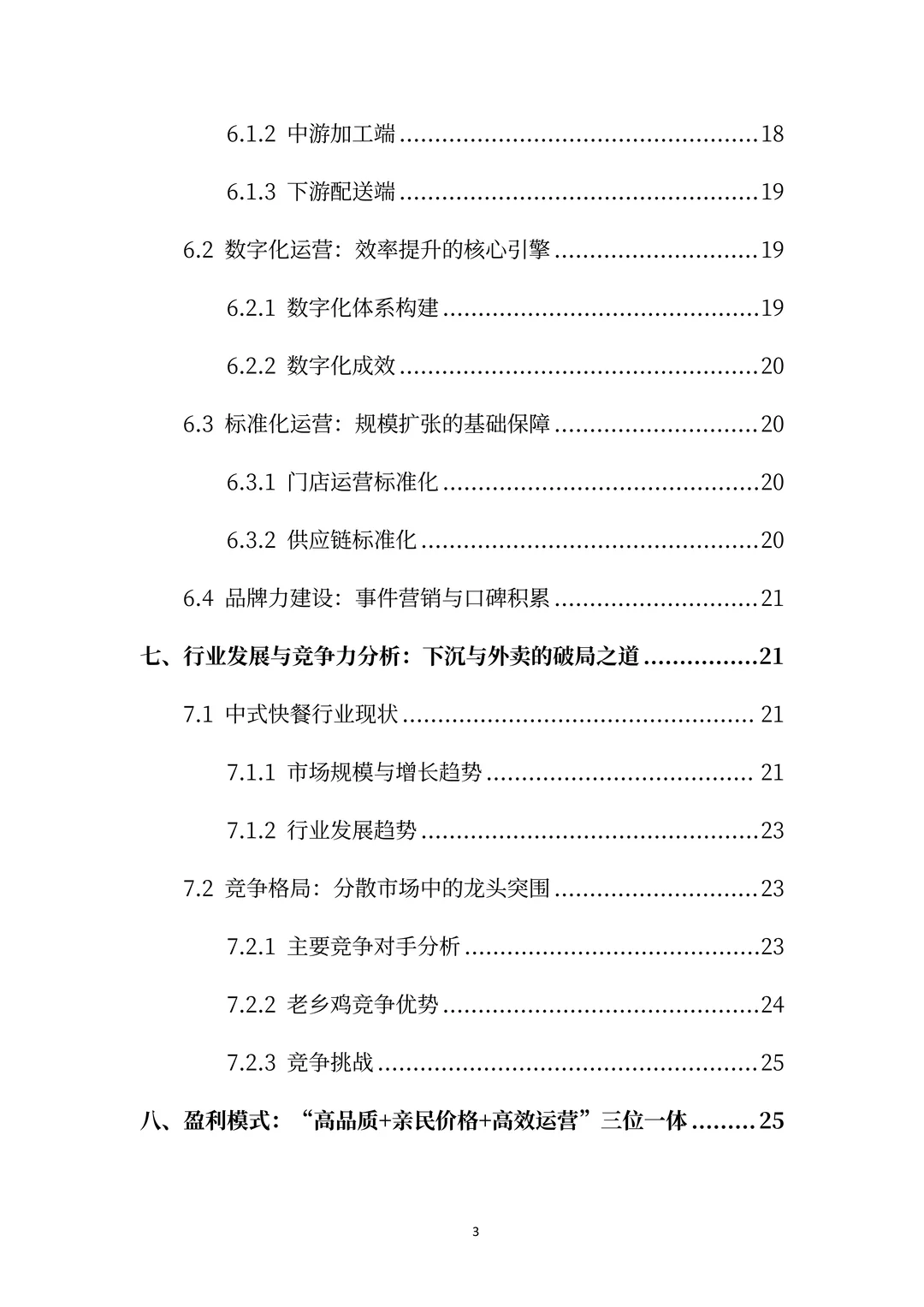 6.1.2 中游加工端 18

6.1.3 下游配送端 19

6.2 数字化运营：效率提升的核心引擎 19

6.2.1 数字化体系构建 19

6.2.2 数字化成效 20

6.3 标准化运营：规模扩张的基础保障 20

6.3.1 门店运营标准化 20

6.3.2 供应链标准化 20

6.4 品牌力建设：事件营销与口碑积累 21

七、行业发展与竞争力分析：下沉与外卖的破局之道 21

7.1 中式快餐行业现状 21

7.1.1 市场规模与增长趋势 21

7.1.2 行业发展趋势 23

7.2 竞争格局：分散市场中的龙头突围 23

7.2.1 主要竞争对手分析 23

7.2.2 老乡鸡竞争优势 24

7.2.3 竞争挑战 25

八、盈利模式：“高品质+亲民价格+高效运营”三位一体 25

3